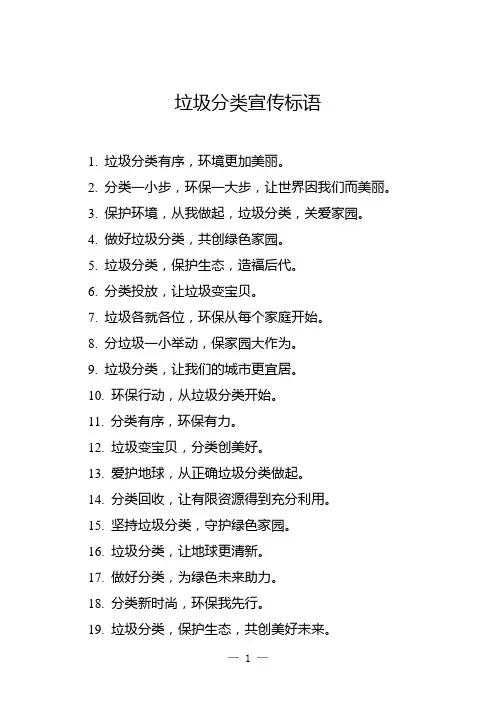 垃圾分类宣传标语

1. 垃圾分类有序，环境更加美丽。

2. 分类一小步，环保一大步，让世界因我们而美丽。

3. 保护环境，从我做起，垃圾分类，关爱家园。

4. 做好垃圾分类，共创绿色家园。

5. 垃圾分类，保护生态，造福后代。

6. 分类投放，让垃圾变宝贝。

7. 垃圾各就各位，环保从每个家庭开始。

8. 分垃圾一小举动，保家园大作为。

9. 垃圾分类，让我们的城市更宜居。

10. 环保行动，从垃圾分类开始。

11. 分类有序，环保有力。

12. 垃圾变宝贝，分类创美好。

13. 爱护地球，从正确垃圾分类做起。

14. 分类回收，让有限资源得到充分利用。

15. 坚持垃圾分类，守护绿色家园。

16. 垃圾分类，让地球更清新。

17. 做好分类，为绿色未来助力。

18. 分类新时尚，环保我先行。

19. 垃圾分类，保护生态，共创美好未来。

— 1 —